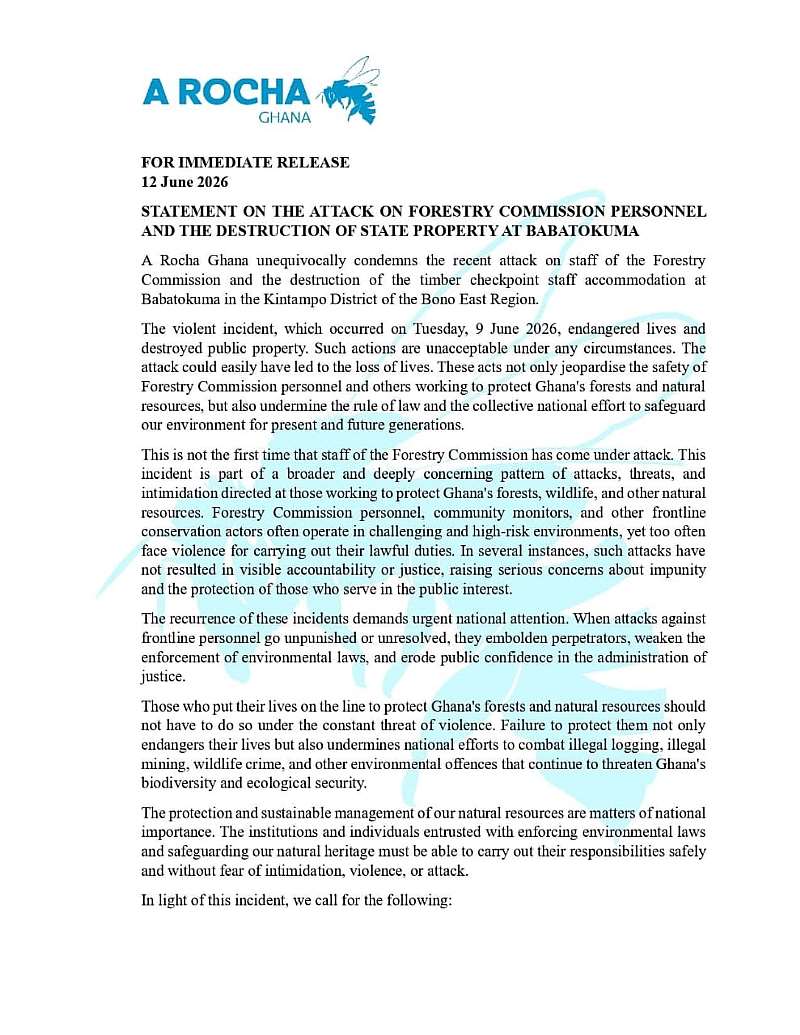 A ROCHA
GHANA

FOR IMMEDIATE RELEASE
12 June 2026

STATEMENT ON THE ATTACK ON FORESTRY COMMISSION PERSONNEL AND THE DESTRUCTION OF STATE PROPERTY AT BABATOKUMA

A Rocha Ghana unequivocally condemns the recent attack on staff of the Forestry Commission and the destruction of the timber checkpoint staff accommodation at Babatokuma in the Kintampo District of the Bono East Region.

The violent incident, which occurred on Tuesday, 9 June 2026, endangered lives and destroyed public property. Such actions are unacceptable under any circumstances. The attack could easily have led to the loss of lives. These acts not only jeopardise the safety of Forestry Commission personnel and others working to protect Ghana's forests and natural resources, but also undermine the rule of law and the collective national effort to safeguard our environment for present and future generations.

This is not the first time that staff of the Forestry Commission has come under attack. This incident is part of a broader and deeply concerning pattern of attacks, threats, and intimidation directed at those working to protect Ghana's forests, wildlife, and other natural resources. Forestry Commission personnel, community monitors, and other frontline conservation actors often operate in challenging and high-risk environments, yet too often face violence for carrying out their lawful duties. In several instances, such attacks have not resulted in visible accountability or justice, raising serious concerns about impunity and the protection of those who serve in the public interest.

The recurrence of these incidents demands urgent national attention. When attacks against frontline personnel go unpunished or unresolved, they embolden perpetrators, weaken the enforcement of environmental laws, and erode public confidence in the administration of justice.

Those who put their lives on the line to protect Ghana's forests and natural resources should not have to do so under the constant threat of violence. Failure to protect them not only endangers their lives but also undermines national efforts to combat illegal logging, illegal mining, wildlife crime, and other environmental offences that continue to threaten Ghana's biodiversity and ecological security.

The protection and sustainable management of our natural resources are matters of national importance. The institutions and individuals entrusted with enforcing environmental laws and safeguarding our natural heritage must be able to carry out their responsibilities safely and without fear of intimidation, violence, or attack.

In light of this incident, we call for the following: